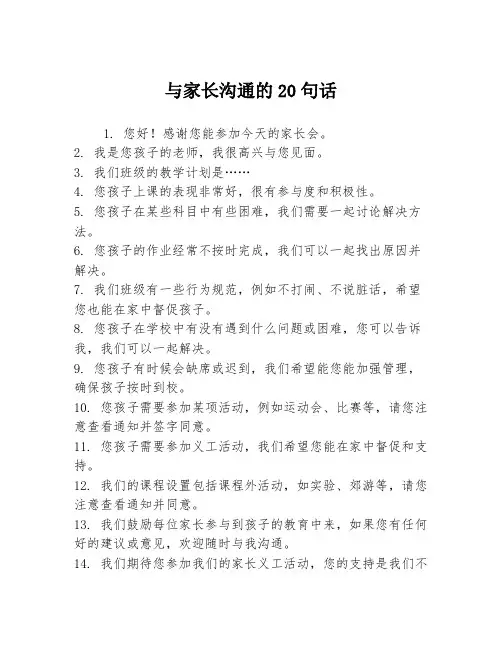 与家长沟通的 20 句话

1. 您好！感谢您能参加今天的家长会。

2. 我是您孩子的老师，我很高兴与您见面。

3. 我们班级的教学计划是……

4. 您孩子上课的表现非常好，很有参与度和积极性。

5. 您孩子在某些科目中有些困难，我们需要一起讨论解决方法。

6. 您孩子的作业经常不按时完成，我们可以一起找出原因并解决。

7. 我们班级有一些行为规范，例如不打闹、不说脏话，希望您也能在家中督促孩子。

8. 您孩子在学校中有没有遇到什么问题或困难，您可以告诉我，我们可以一起解决。

9. 您孩子有时候会缺席或迟到，我们希望能您能加强管理，确保孩子按时到校。

10. 您孩子需要参加某项活动，例如运动会、比赛等，请您注意查看通知并签字同意。

11. 您孩子需要参加义工活动，我们希望您能在家中督促和支持。

12. 我们的课程设置包括课程外活动，如实验、郊游等，请您注意查看通知并同意。

13. 我们鼓励每位家长参与到孩子的教育中来，如果您有任何好的建议或意见，欢迎随时与我沟通。

14. 我们期待您参加我们的家长义工活动，您的支持是我们不